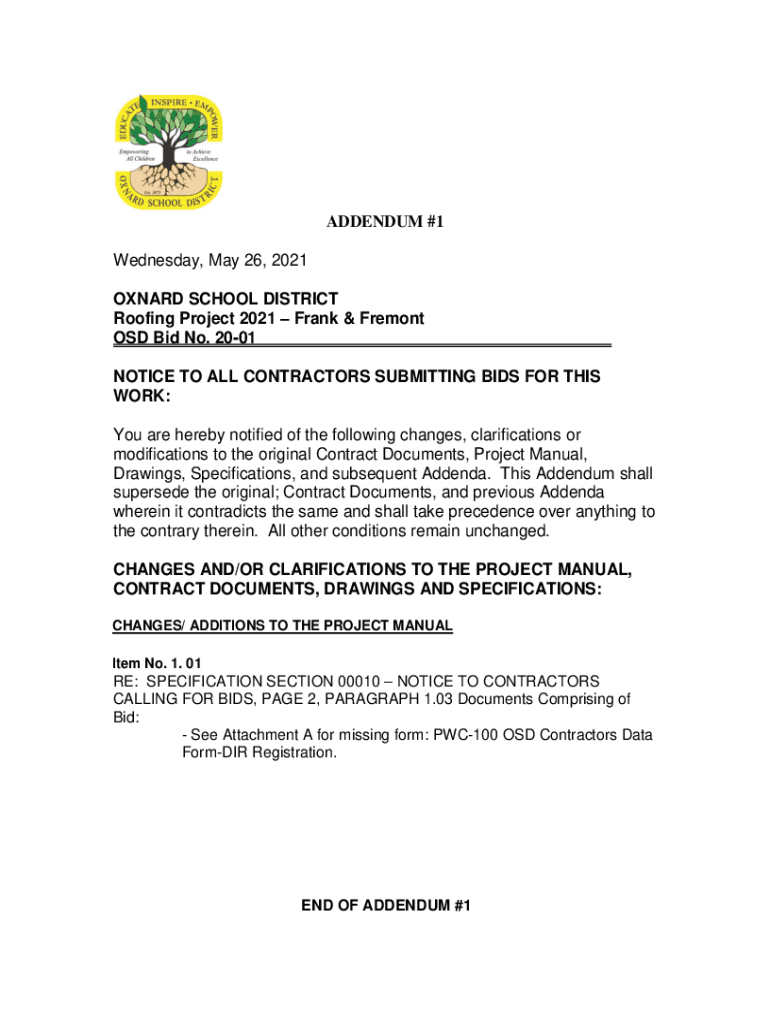 EDUCATE • INSPIRE • EMPOWER
Empowering All Children
to Achieve Excellence
Est. 1873
OXNARD SCHOOL DISTRICT

ADDENDUM #1

Wednesday, May 26, 2021

OXNARD SCHOOL DISTRICT
Roofing Project 2021 – Frank & Fremont
OSD Bid No. 20-01

NOTICE TO ALL CONTRACTORS SUBMITTING BIDS FOR THIS WORK:

You are hereby notified of the following changes, clarifications or modifications to the original Contract Documents, Project Manual, Drawings, Specifications, and subsequent Addenda. This Addendum shall supersede the original; Contract Documents, and previous Addenda wherein it contradicts the same and shall take precedence over anything to the contrary therein. All other conditions remain unchanged.

CHANGES AND/OR CLARIFICATIONS TO THE PROJECT MANUAL, CONTRACT DOCUMENTS, DRAWINGS AND SPECIFICATIONS:

CHANGES/ ADDITIONS TO THE PROJECT MANUAL

Item No. 1. 01
RE: SPECIFICATION SECTION 00010 – NOTICE TO CONTRACTORS CALLING FOR BIDS, PAGE 2, PARAGRAPH 1.03 Documents Comprising of Bid:
- See Attachment A for missing form: PWC-100 OSD Contractors Data Form-DIR Registration.

END OF ADDENDUM #1